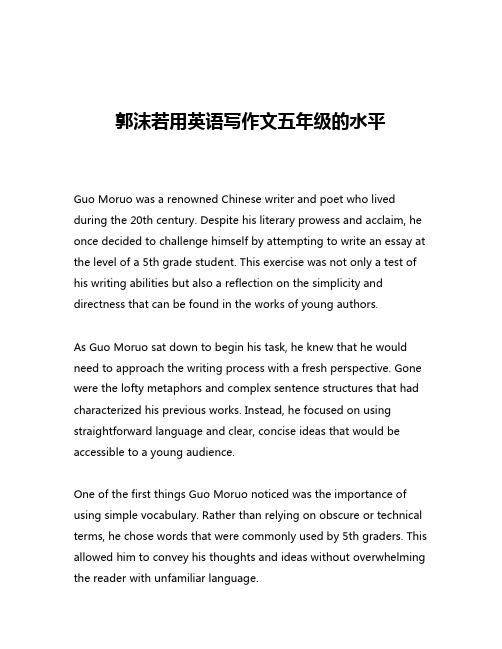 郭沫若用英语写作文五年级的水平

Guo Moruo was a renowned Chinese writer and poet who lived during the 20th century. Despite his literary prowess and acclaim, he once decided to challenge himself by attempting to write an essay at the level of a 5th grade student. This exercise was not only a test of his writing abilities but also a reflection on the simplicity and directness that can be found in the works of young authors.

As Guo Moruo sat down to begin his task, he knew that he would need to approach the writing process with a fresh perspective. Gone were the lofty metaphors and complex sentence structures that had characterized his previous works. Instead, he focused on using straightforward language and clear, concise ideas that would be accessible to a young audience.

One of the first things Guo Moruo noticed was the importance of using simple vocabulary. Rather than relying on obscure or technical terms, he chose words that were commonly used by 5th graders. This allowed him to convey his thoughts and ideas without overwhelming the reader with unfamiliar language.